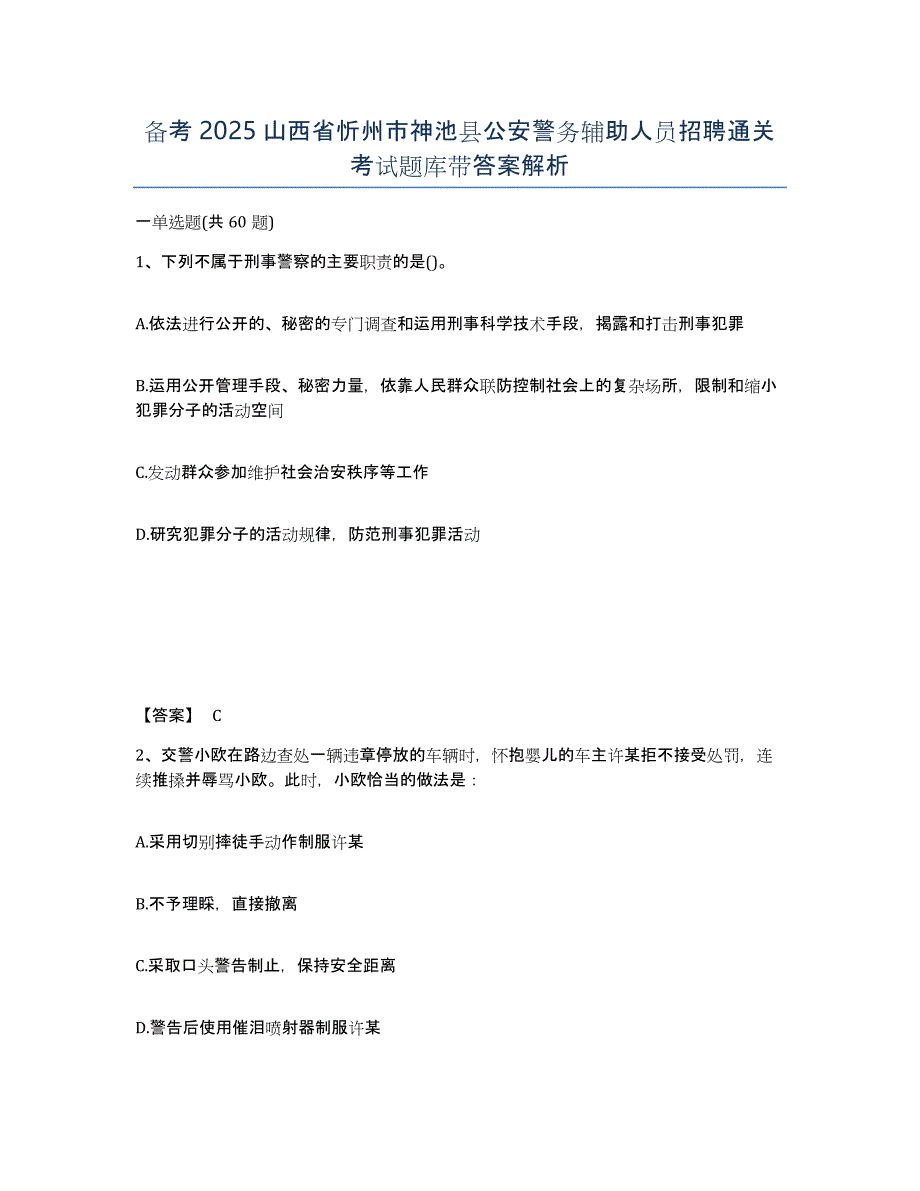 备考 2025 山西省忻州市神池县公安警务辅助人员招聘通关考试题库带答案解析

一单选题(共 60 题)

1、下列不属于刑事警察的主要职责的是()。

A.依法进行公开的、秘密的专门调查和运用刑事科学技术手段，揭露和打击刑事犯罪

B.运用公开管理手段、秘密力量，依靠人民群众联防控制社会上的复杂场所，限制和缩小犯罪分子的活动空间

C.发动群众参加维护社会治安秩序等工作

D.研究犯罪分子的活动规律，防范刑事犯罪活动

【答案】 C

2、交警小欧在路边查处一辆违章停放的车辆时，怀抱婴儿的车主许某拒不接受处罚，连续推搡并辱骂小欧。此时，小欧恰当的做法是：

A.采用切别摔徒手动作制服许某

B.不予理睬，直接撤离

C.采取口头警告制止，保持安全距离

D.警告后使用催泪喷射器制服许某